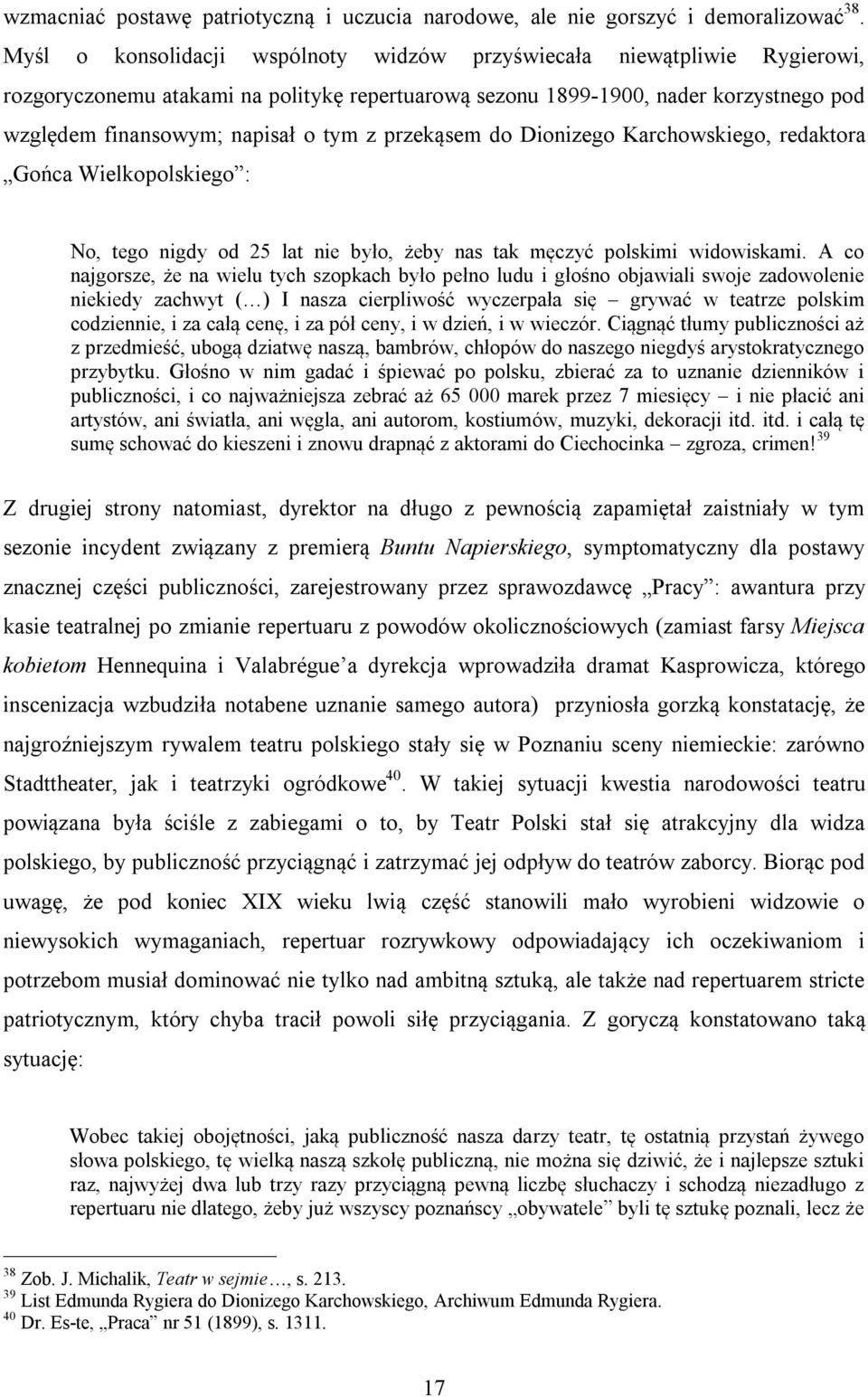 wzmacniać postawę patriotyczną i uczucia narodowe, ale nie gorszyć i demoralizować$^{38}$. Myśl o konsolidacji wspólnoty widzów przyświecała niewątpliwie Rygierowi, rozgoryczonemu atakami na politykę repertuarową sezonu 1899-1900, nader korzystnego pod względem finansowym; napisał o tym z przekąsem do Dionizego Karchowskiego, redaktora „Gońca Wielkopolskiego”:

No, tego nigdy od 25 lat nie było, żeby nas tak męczyć polskimi widowiskami. A co najgorsze, że na wielu tych szopkach było pełno ludu i głośno objawiali swoje zadowolenie niekiedy zachwyt (…) I nasza cierpliwość wyczerpała się – grywać w teatrze polskim codziennie, i za całą cenę, i za pół ceny, i w dzień, i w wieczór. Ciągnąć tłumy publiczności aż z przedmieść, ubogą dziatwę naszą, bambrów, chłopów do naszego niegdyś arystokratycznego przybytku. Głośno w nim gadać i śpiewać po polsku, zbierać za to uznanie dzienników i publiczności, i co najważniejsza zebrać aż 65 000 marek przez 7 miesięcy – i nie płacić ani artystów, ani światła, ani węgla, ani autorom, kostiumów, muzyki, dekoracji itd. itd. i całą tę sumę schować do kieszeni i znowu drapnąć z aktorami do Ciechocinka – zgroza, crimen!$^{39}$

Z drugiej strony natomiast, dyrektor na długo z pewnością zapamiętał zaistniały w tym sezonie incydent związany z premierą Buntu Napierskiego, symptomatyczny dla postawy znacznej części publiczności, zarejestrowany przez sprawozdawcę „Pracy”: awantura przy kasie teatralnej po zmianie repertuaru z powodów okolicznościowych (zamiast farsy Miejsca kobietom Hennequina i Valabrégue’a dyrekcja wprowadziła dramat Kasprowicza, którego inscenizacja wzbudziła notabene uznanie samego autora) przyniosła gorzką konstatację, że najgroźniejszym rywalem teatru polskiego stały się w Poznaniu sceny niemieckie: zarówno Stadttheater, jak i teatrzyki ogródkowe$^{40}$. W takiej sytuacji kwestia narodowości teatru powiązana była ściśle z zabiegami o to, by Teatr Polski stał się atrakcyjny dla widza polskiego, by publiczność przyciągnąć i zatrzymać jej odpływ do teatrów zaborcy. Biorąc pod uwagę, że pod koniec XIX wieku lwią część stanowili mało wyrobieni widzowie o niewysokich wymaganiach, repertuar rozrywkowy odpowiadający ich oczekiwaniom i potrzebom musiał dominować nie tylko nad ambitną sztuką, ale także nad repertuarem stricte patriotycznym, który chyba tracił powoli siłę przyciągania. Z goryczą konstatowano taką sytuację:

Wobec takiej obojętności, jaką publiczność nasza darzy teatr, tę ostatnią przystań żywego słowa polskiego, tę wielką naszą szkołę publiczną, nie można się dziwić, że i najlepsze sztuki raz, najwyżej dwa lub trzy razy przyciągną pewną liczbę słuchaczy i schodzą niezadługo z repertuaru nie dlatego, żeby już wszyscy poznańscy „obywatele” byli tę sztukę poznali, lecz że

$^{38}$ Zob. J. Michalik, Teatr w sejmie…, s. 213.
$^{39}$ List Edmunda Rygiera do Dionizego Karchowskiego, Archiwum Edmunda Rygiera.
$^{40}$ Dr. Es-te, „Praca” nr 51 (1899), s. 1311.

17